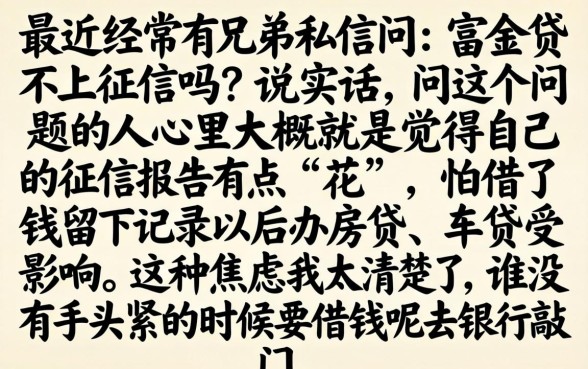 最近经常有兄弟私信问：富金贷不上征信吗？说实话，问这个问题的人心里大概就是觉得自己的征信报告有点“花”，怕借了钱留下记录以后办房贷、车贷受影响。这种焦虑我太清楚了，谁没有手头紧的时候要借钱呢去银行敲门